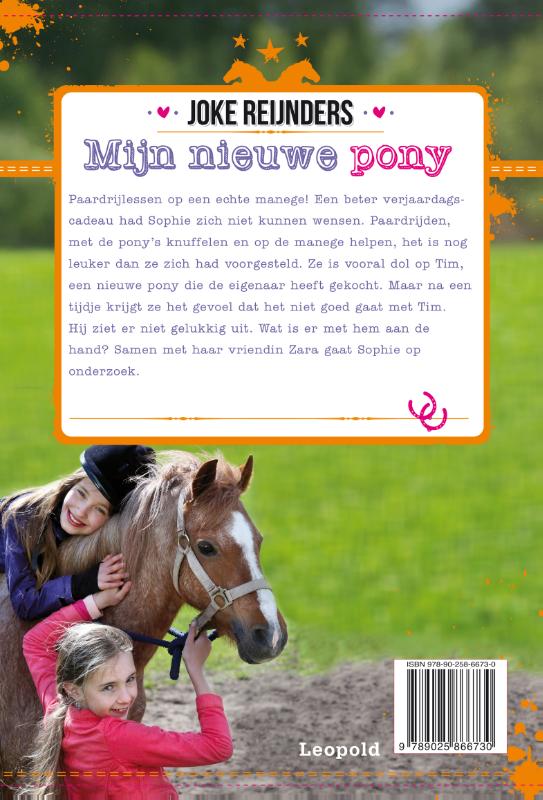 JOKE REIJNDERS

Mijn nieuwe pony

Paardrijlessen op een echte manege! Een beter verjaardagscadeau had Sophie zich niet kunnen wensen. Paardrijden, met de pony's knuffelen en op de manege helpen, het is nog leuker dan ze zich had voorgesteld. Ze is vooral dol op Tim, een nieuwe pony die de eigenaar heeft gekocht. Maar na een tijdje krijgt ze het gevoel dat het niet goed gaat met Tim. Hij ziet er niet gelukkig uit. Wat is er met hem aan de hand? Samen met haar vriendin Zara gaat Sophie op onderzoek.

ISBN 978-90-258-6673-0

9 789025 866730

Leopold